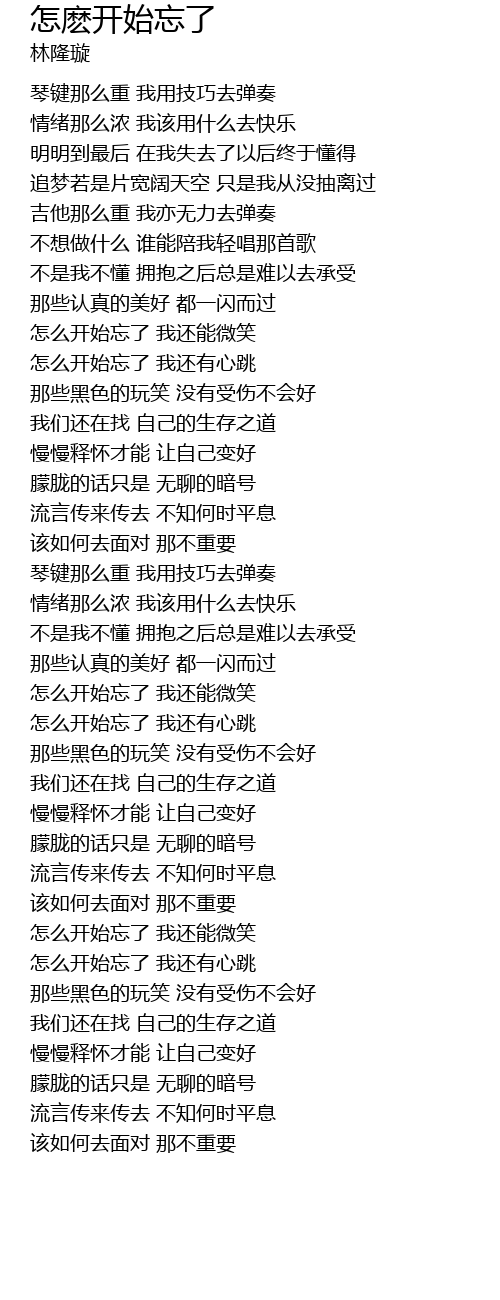 怎麽开始忘了
林隆璇

琴键那么重 我用技巧去弹奏
情绪那么浓 我该用什么去快乐
明明到最后 在我失去了以后终于懂得
追梦若是片宽阔天空 只是我从没抽离过
吉他那么重 我亦无力去弹奏
不想做什么 谁能陪我轻唱那首歌
不是我不懂 拥抱之后总是难以去承受
那些认真的美好 都一闪而过
怎么开始忘了 我还能微笑
怎么开始忘了 我还有心跳
那些黑色的玩笑 没有受伤不会好
我们还在找 自己的生存之道
慢慢释怀才能 让自己变好
朦胧的话只是 无聊的暗号
流言传来传去 不知何时平息
该如何去面对 那不重要
琴键那么重 我用技巧去弹奏
情绪那么浓 我该用什么去快乐
不是我不懂 拥抱之后总是难以去承受
那些认真的美好 都一闪而过
怎么开始忘了 我还能微笑
怎么开始忘了 我还有心跳
那些黑色的玩笑 没有受伤不会好
我们还在找 自己的生存之道
慢慢释怀才能 让自己变好
朦胧的话只是 无聊的暗号
流言传来传去 不知何时平息
该如何去面对 那不重要
怎么开始忘了 我还能微笑
怎么开始忘了 我还有心跳
那些黑色的玩笑 没有受伤不会好
我们还在找 自己的生存之道
慢慢释怀才能 让自己变好
朦胧的话只是 无聊的暗号
流言传来传去 不知何时平息
该如何去面对 那不重要